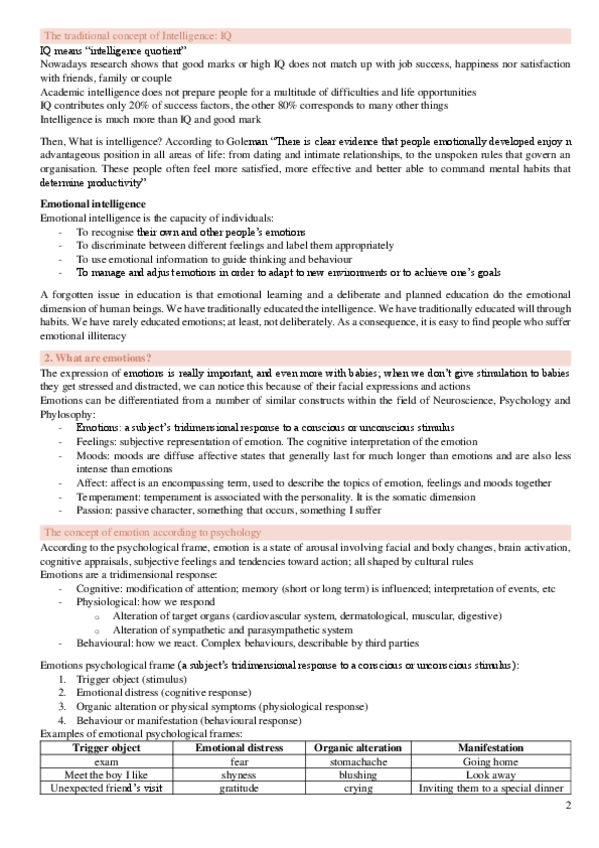 The traditional concept of Intelligence: IQ

IQ means "intelligence quotient"
Nowadays research shows that good marks or high IQ does not match up with job success, happiness nor satisfaction with friends, family or couple
Academic intelligence does not prepare people for a multitude of difficulties and life opportunities
IQ contributes only 20% of success factors, the other 80% corresponds to many other things
Intelligence is much more than IQ and good mark

Then, What is intelligence? According to Goleman "There is clear evidence that people emotionally developed enjoy n advantageous position in all areas of life: from dating and intimate relationships, to the unspoken rules that govern an organisation. These people often feel more satisfied, more effective and better able to command mental habits that determine productivity"

Emotional intelligence
Emotional intelligence is the capacity of individuals:
- To recognise their own and other people's emotions
- To discriminate between different feelings and label them appropriately
- To use emotional information to guide thinking and behaviour
- To manage and adjust emotions in order to adapt to new environments or to achieve one's goals

A forgotten issue in education is that emotional learning and a deliberate and planned education do the emotional dimension of human beings. We have traditionally educated the intelligence. We have traditionally educated will through habits. We have rarely educated emotions; at least, not deliberately. As a consequence, it is easy to find people who suffer emotional illiteracy

2. What are emotions?

The expression of emotions is really important, and even more with babies; when we don't give stimulation to babies they get stressed and distracted, we can notice this because of their facial expressions and actions
Emotions can be differentiated from a number of similar constructs within the field of Neuroscience, Psychology and Phylosophy:
- Emotions: a subject's tridimensional response to a conscious or unconscious stimulus
- Feelings: subjective representation of emotion. The cognitive interpretation of the emotion
- Moods: moods are diffuse affective states that generally last for much longer than emotions and are also less intense than emotions
- Affect: affect is an encompassing term, used to describe the topics of emotion, feelings and moods together
- Temperament: temperament is associated with the personality. It is the somatic dimension
- Passion: passive character, something that occurs, something I suffer

The concept of emotion according to psychology

According to the psychological frame, emotion is a state of arousal involving facial and body changes, brain activation, cognitive appraisals, subjective feelings and tendencies toward action; all shaped by cultural rules
Emotions are a tridimensional response:
- Cognitive: modification of attention; memory (short or long term) is influenced; interpretation of events, etc
- Physiological: how we respond
  o Alteration of target organs (cardiovascular system, dermatological, muscular, digestive)
  o Alteration of sympathetic and parasympathetic system
- Behavioural: how we react. Complex behaviours, describable by third parties

Emotions psychological frame (a subject's tridimensional response to a conscious or unconscious stimulus):
1. Trigger object (stimulus)
2. Emotional distress (cognitive response)
3. Organic alteration or physical symptoms (physiological response)
4. Behaviour or manifestation (behavioural response)
Examples of emotional psychological frames:

| Trigger object | Emotional distress | Organic alteration | Manifestation |
|---|---|---|---|
| exam | fear | stomachache | Going home |
| Meet the boy I like | shyness | blushing | Look away |
| Unexpected friend's visit | gratitude | crying | Inviting them to a special dinner |

2